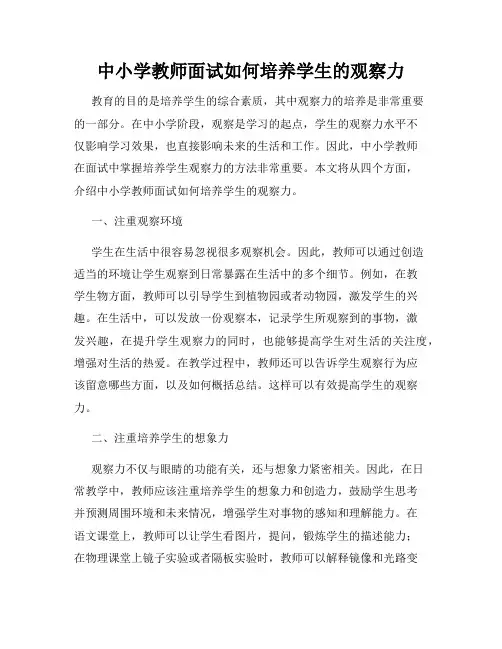 中小学教师面试如何培养学生的观察力

教育的目的是培养学生的综合素质，其中观察力的培养是非常重要的一部分。在中小学阶段，观察是学习的起点，学生的观察力水平不仅影响学习效果，也直接影响未来的生活和工作。因此，中小学教师在面试中掌握培养学生观察力的方法非常重要。本文将从四个方面，介绍中小学教师面试如何培养学生的观察力。

一、注重观察环境

学生在生活中很容易忽视很多观察机会。因此，教师可以通过创造适当的环境让学生观察到日常暴露在生活中的多个细节。例如，在教学生物方面，教师可以引导学生到植物园或者动物园，激发学生的兴趣。在生活中，可以发放一份观察本，记录学生所观察到的事物，激发兴趣，在提升学生观察力的同时，也能够提高学生对生活的关注度，增强对生活的热爱。在教学过程中，教师还可以告诉学生观察行为应该留意哪些方面，以及如何概括总结。这样可以有效提高学生的观察力。

二、注重培养学生的想象力

观察力不仅与眼睛的功能有关，还与想象力紧密相关。因此，在日常教学中，教师应该注重培养学生的想象力和创造力，鼓励学生思考并预测周围环境和未来情况，增强学生对事物的感知和理解能力。在语文课堂上，教师可以让学生看图片，提问，锻炼学生的描述能力；在物理课堂上镜子实验或者隔板实验时，教师可以解释镜像和光路变